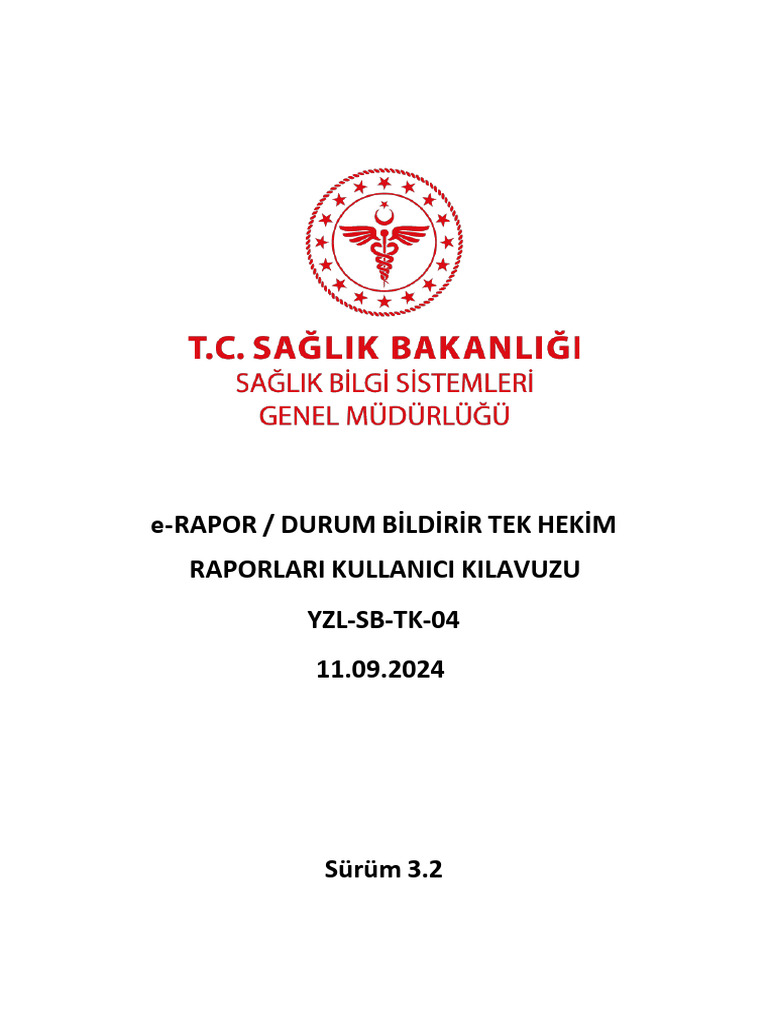 T.C. SAĞLIK BAKANLIĞI
SAĞLIK BİLGİ SİSTEMLERİ
GENEL MÜDÜRLÜĞÜ

e-RAPOR / DURUM BİLDİRİR TEK HEKİM
RAPORLARI KULLANICI KILAVUZU
YZL-SB-TK-04
11.09.2024

Sürüm 3.2